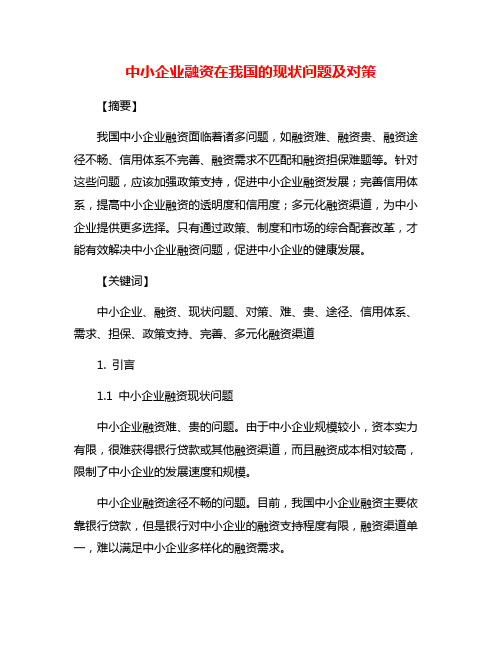 中小企业融资在我国的现状问题及对策

【摘要】

我国中小企业融资面临着诸多问题，如融资难、融资贵、融资途径不畅、信用体系不完善、融资需求不匹配和融资担保难题等。针对这些问题，应该加强政策支持，促进中小企业融资发展；完善信用体系，提高中小企业融资的透明度和信用度；多元化融资渠道，为中小企业提供更多选择。只有通过政策、制度和市场的综合配套改革，才能有效解决中小企业融资问题，促进中小企业的健康发展。

【关键词】

中小企业、融资、现状问题、对策、难、贵、途径、信用体系、需求、担保、政策支持、完善、多元化融资渠道

1. 引言

1.1 中小企业融资现状问题

中小企业融资难、贵的问题。由于中小企业规模较小，资本实力有限，很难获得银行贷款或其他融资渠道，而且融资成本相对较高，限制了中小企业的发展速度和规模。

中小企业融资途径不畅的问题。目前，我国中小企业融资主要依靠银行贷款，但是银行对中小企业的融资支持程度有限，融资渠道单一，难以满足中小企业多样化的融资需求。